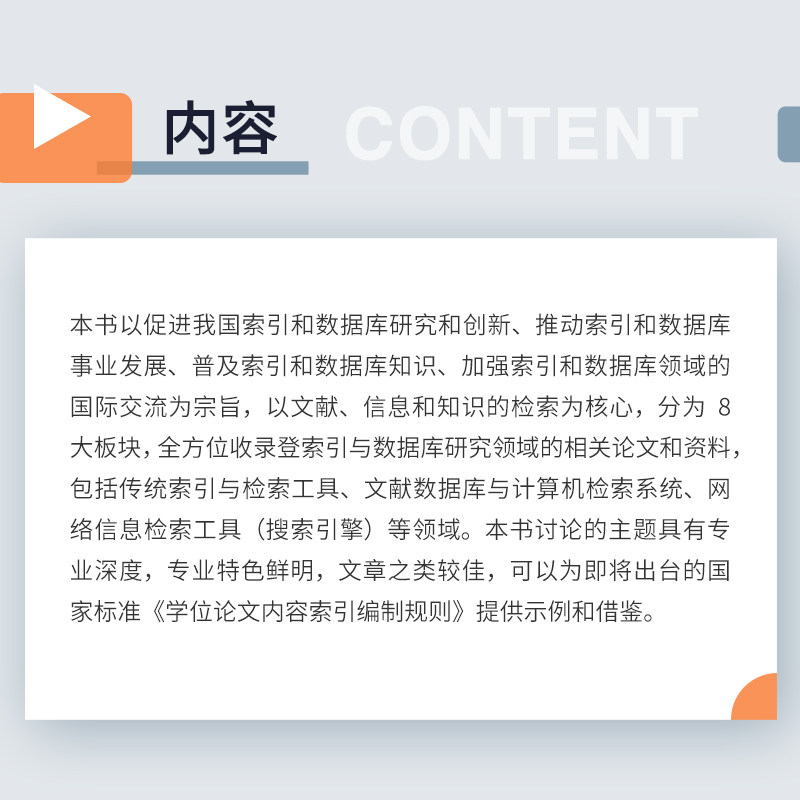 内容 CONTENT

本书以促进我国索引和数据库研究和创新、推动索引和数据库事业发展、普及索引和数据库知识、加强索引和数据库领域的国际交流为宗旨，以文献、信息和知识的检索为核心，分为8大板块，全方位收录登索引与数据库研究领域的相关论文和资料，包括传统索引与检索工具、文献数据库与计算机检索系统、网络信息检索工具（搜索引擎）等领域。本书讨论的主题具有专业深度，专业特色鲜明，文章之类较佳，可以为即将出台的国家标准《学位论文内容索引编制规则》提供示例和借鉴。